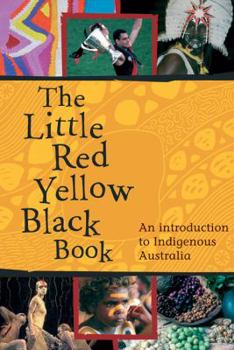 The Little Red Yellow Black Book

An introduction to Indigenous Australia